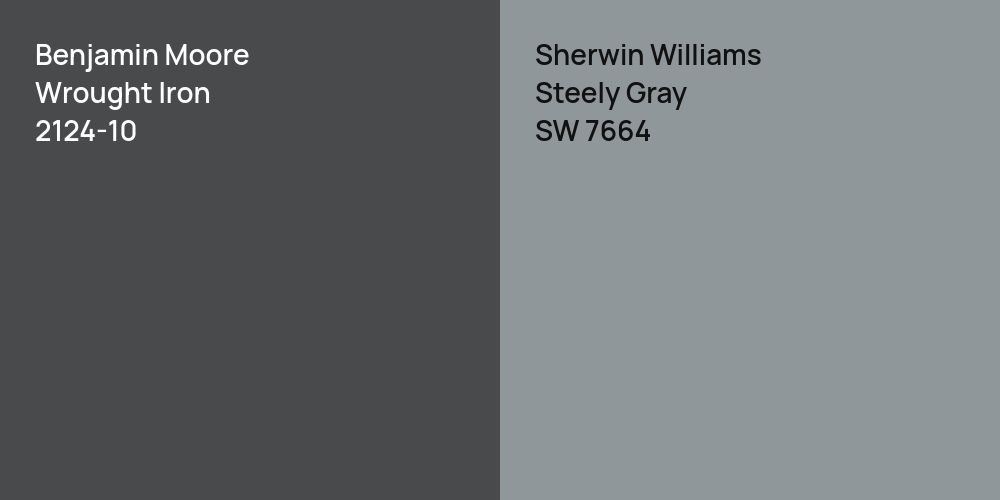 Benjamin Moore
Wrought Iron
2124-10

Sherwin Williams
Steely Gray
SW 7664